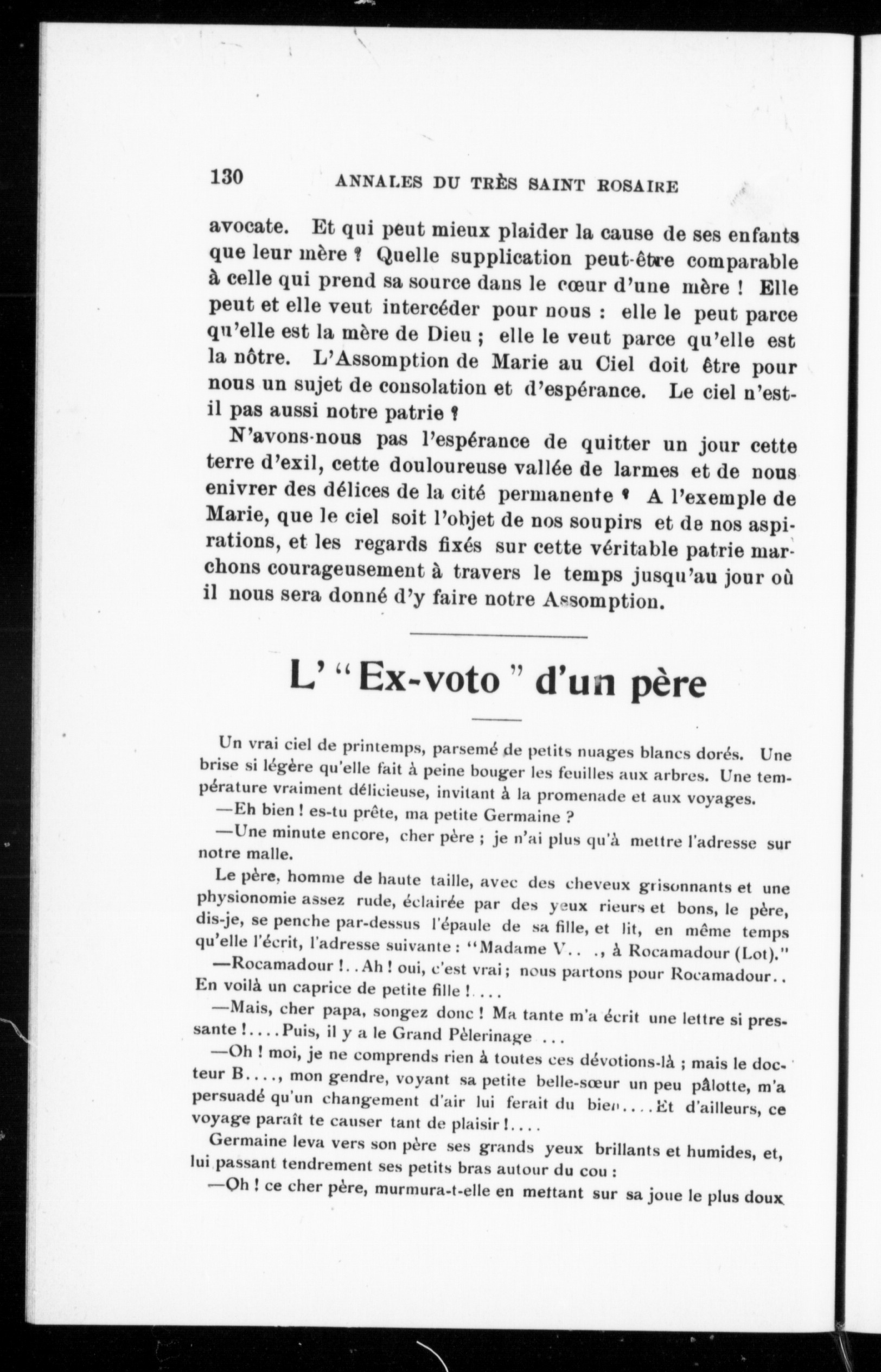 130 ANNALES DU TRÈS SAINT ROSAIRE

avocate. Et qui peut mieux plaider la cause de ses enfants que leur mère ? Quelle supplication peut-être comparable à celle qui prend sa source dans le cœur d'une mère ! Elle peut et elle veut intercéder pour nous : elle le peut parce qu'elle est la mère de Dieu ; elle le veut parce qu'elle est la nôtre. L'Assomption de Marie au Ciel doit être pour nous un sujet de consolation et d'espérance. Le ciel n'est-il pas aussi notre patrie ?

N'avons-nous pas l'espérance de quitter un jour cette terre d'exil, cette douloureuse vallée de larmes et de nous enivrer des délices de la cité permanente ? A l'exemple de Marie, que le ciel soit l'objet de nos soupirs et de nos aspirations, et les regards fixés sur cette véritable patrie marchons courageusement à travers le temps jusqu'au jour où il nous sera donné d'y faire notre Assomption.

L' "Ex-voto" d'un père

Un vrai ciel de printemps, parsemé de petits nuages blancs dorés. Une brise si légère qu'elle fait à peine bouger les feuilles aux arbres. Une température vraiment délicieuse, invitant à la promenade et aux voyages.

—Eh bien ! es-tu prête, ma petite Germaine ?

—Une minute encore, cher père ; je n'ai plus qu'à mettre l'adresse sur notre malle.

Le père, homme de haute taille, avec des cheveux grisonnants et une physionomie assez rude, éclairée par des yeux rieurs et bons, le père, dis-je, se penche par-dessus l'épaule de sa fille, et lit, en même temps qu'elle l'écrit, l'adresse suivante : "Madame V.. ., à Rocamadour (Lot)."

—Rocamadour !..Ah ! oui, c'est vrai ; nous partons pour Rocamadour.. En voilà un caprice de petite fille !....

—Mais, cher papa, songez donc ! Ma tante m'a écrit une lettre si pressante !....Puis, il y a le Grand Pèlerinage ...

—Oh ! moi, je ne comprends rien à toutes ces dévotions-là ; mais le docteur B...., mon gendre, voyant sa petite belle-sœur un peu pâlotte, m'a persuadé qu'un changement d'air lui ferait du bien....Et d'ailleurs, ce voyage paraît te causer tant de plaisir !....

Germaine leva vers son père ses grands yeux brillants et humides, et, lui passant tendrement ses petits bras autour du cou :

—Oh ! ce cher père, murmura-t-elle en mettant sur sa joue le plus doux